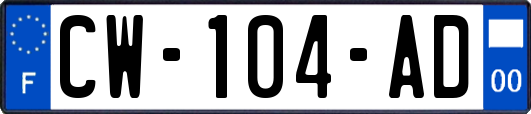 F
CW-104-AD
00